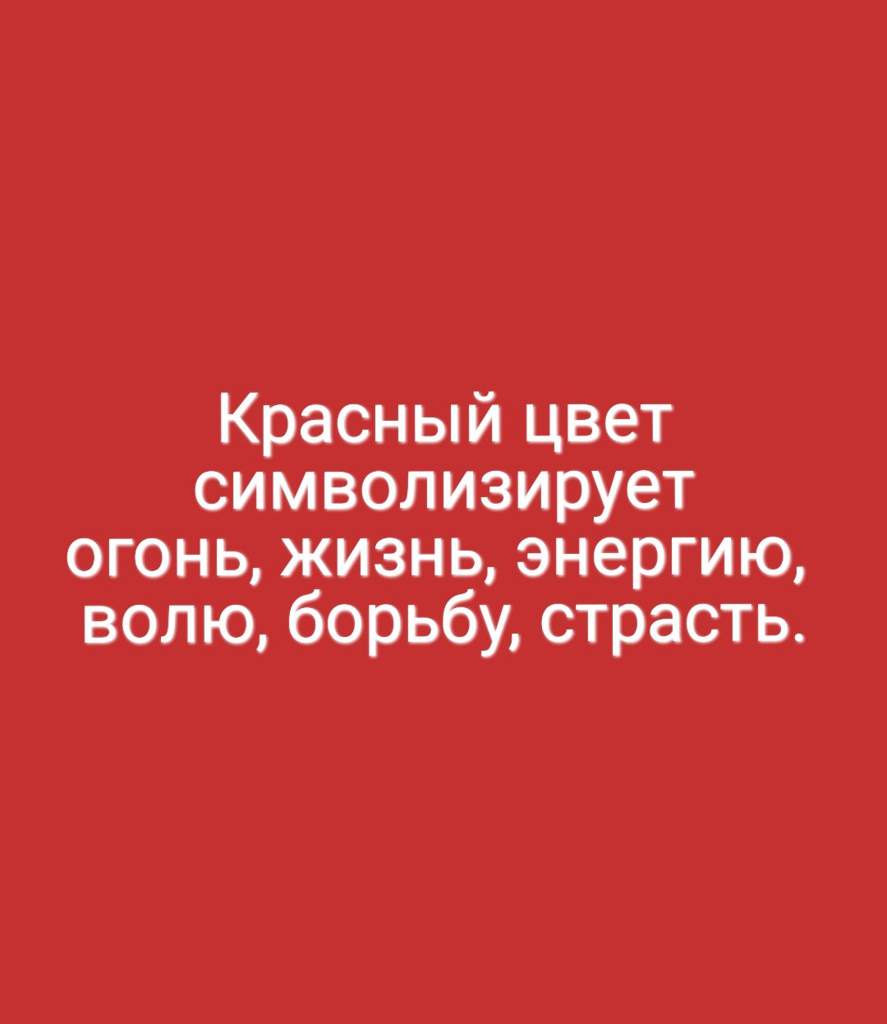 Красный цвет символизирует огонь, жизнь, энергию, волю, борьбу, страсть.